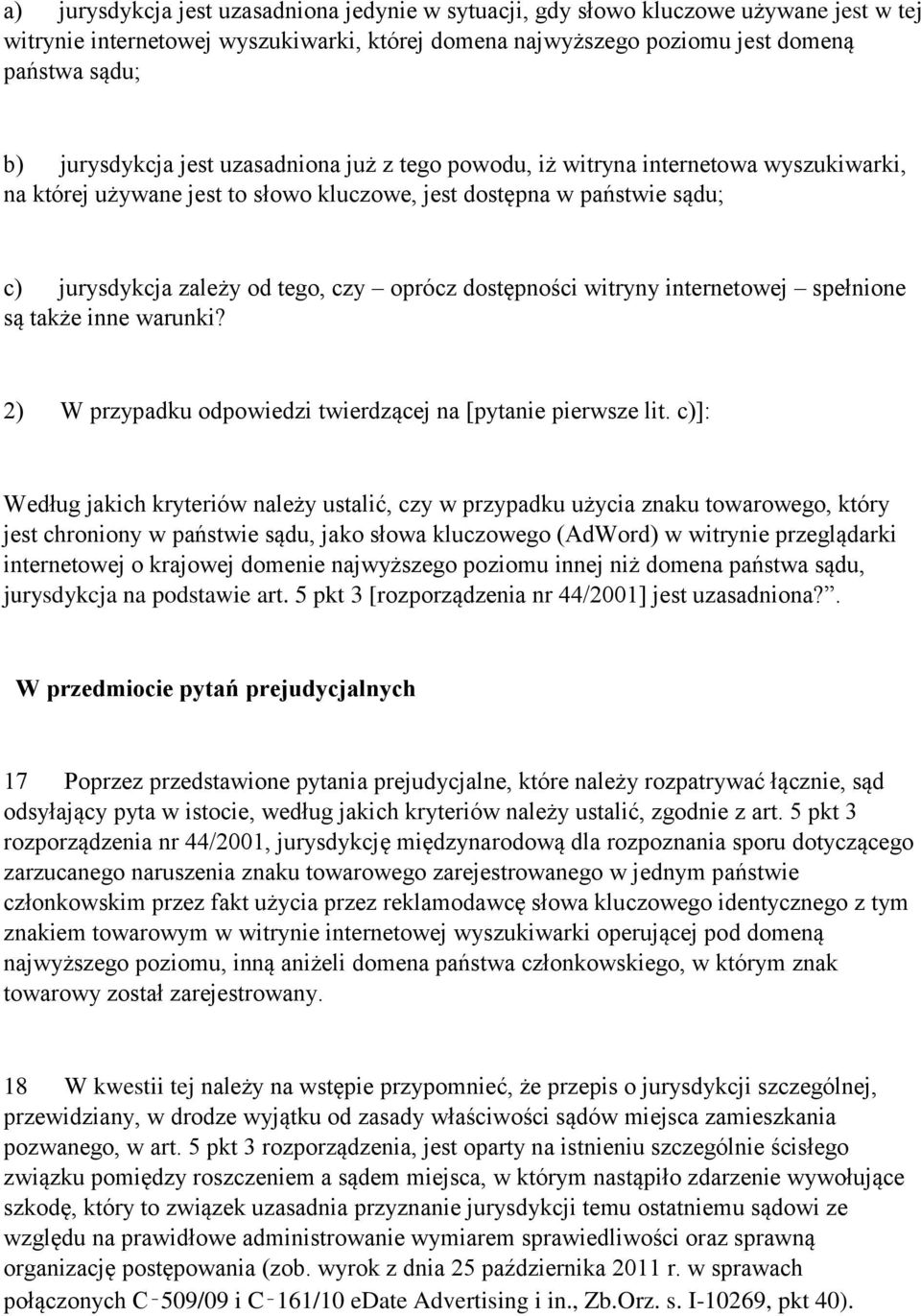 a) jurysdykcja jest uzasadniona jedynie w sytuacji, gdy słowo kluczowe używane jest w tej witrynie internetowej wyszukiwarki, której domena najwyższego poziomu jest domeną państwa sądu;

b) jurysdykcja jest uzasadniona już z tego powodu, iż witryna internetowa wyszukiwarki, na której używane jest to słowo kluczowe, jest dostępna w państwie sądu;

c) jurysdykcja zależy od tego, czy – oprócz dostępności witryny internetowej – spełnione są także inne warunki?

2) W przypadku odpowiedzi twierdzącej na [pytanie pierwsze lit. c)]:

Według jakich kryteriów należy ustalić, czy w przypadku użycia znaku towarowego, który jest chroniony w państwie sądu, jako słowa kluczowego (AdWord) w witrynie przeglądarki internetowej o krajowej domenie najwyższego poziomu innej niż domena państwa sądu, jurysdykcja na podstawie art. 5 pkt 3 [rozporządzenia nr 44/2001] jest uzasadniona?”.

W przedmiocie pytań prejudycjalnych

17 Poprzez przedstawione pytania prejudycjalne, które należy rozpatrywać łącznie, sąd odsyłający pyta w istocie, według jakich kryteriów należy ustalić, zgodnie z art. 5 pkt 3 rozporządzenia nr 44/2001, jurysdykcję międzynarodową dla rozpoznania sporu dotyczącego zarzucanego naruszenia znaku towarowego zarejestrowanego w jednym państwie członkowskim przez fakt użycia przez reklamodawcę słowa kluczowego identycznego z tym znakiem towarowym w witrynie internetowej wyszukiwarki operującej pod domeną najwyższego poziomu, inną aniżeli domena państwa członkowskiego, w którym znak towarowy został zarejestrowany.

18 W kwestii tej należy na wstępie przypomnieć, że przepis o jurysdykcji szczególnej, przewidziany, w drodze wyjątku od zasady właściwości sądów miejsca zamieszkania pozwanego, w art. 5 pkt 3 rozporządzenia, jest oparty na istnieniu szczególnie ścisłego związku pomiędzy roszczeniem a sądem miejsca, w którym nastąpiło zdarzenie wywołujące szkodę, który to związek uzasadnia przyznanie jurysdykcji temu ostatniemu sądowi ze względu na prawidłowe administrowanie wymiarem sprawiedliwości oraz sprawną organizację postępowania (zob. wyrok z dnia 25 października 2011 r. w sprawach połączonych C‑509/09 i C‑161/10 eDate Advertising i in., Zb.Orz. s. I-10269, pkt 40).